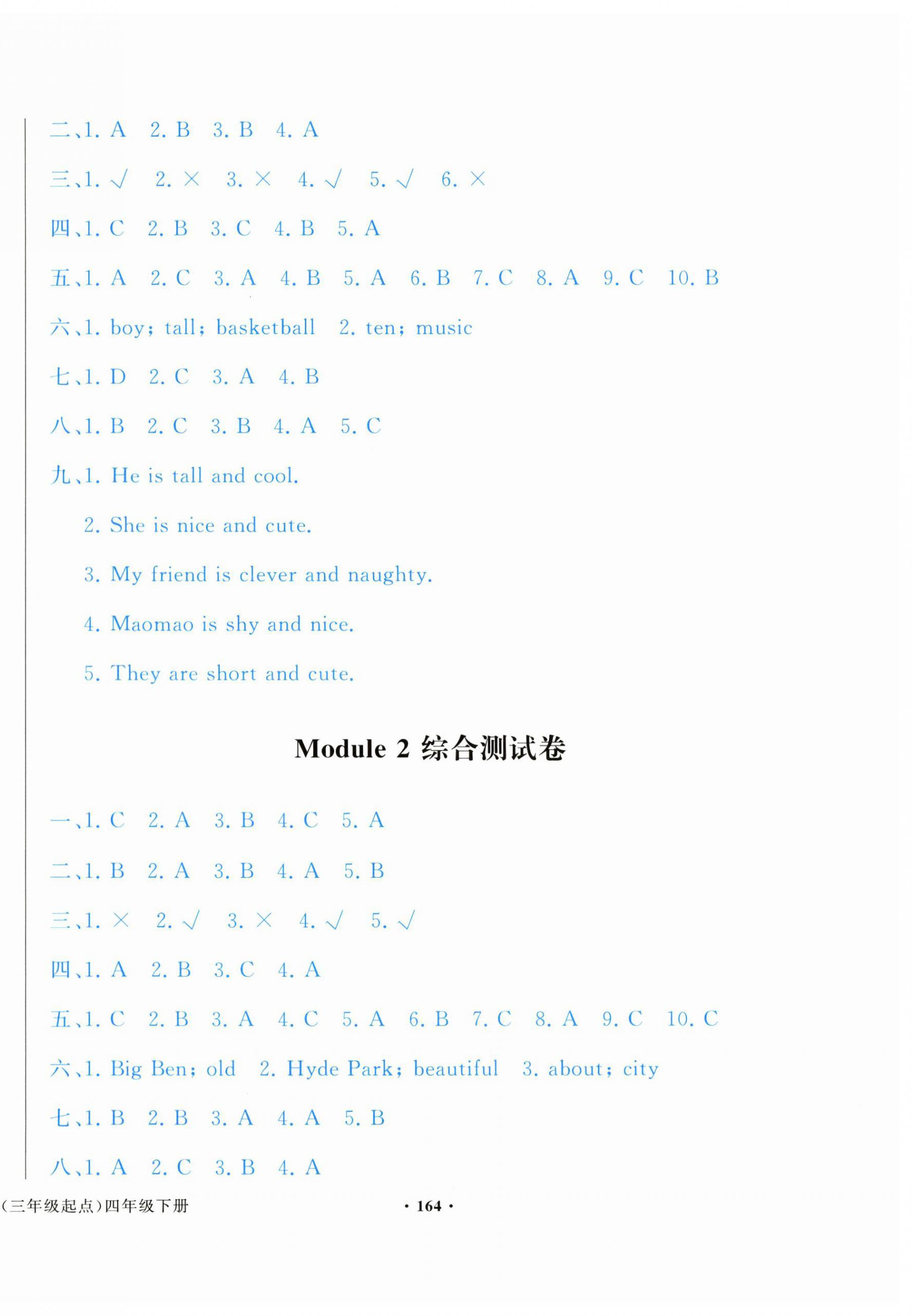 二、1. A　2. B　3. B　4. A

三、1. √　2. ×　3. ×　4. √　5. √　6. ×

四、1. C　2. B　3. C　4. B　5. A

五、1. A　2. C　3. A　4. B　5. A　6. B　7. C　8. A　9. C　10. B

六、1. boy; tall; basketball　2. ten; music

七、1. D　2. C　3. A　4. B

八、1. B　2. C　3. B　4. A　5. C

九、1. He is tall and cool.

2. She is nice and cute.

3. My friend is clever and naughty.

4. Maomao is shy and nice.

5. They are short and cute.

Module 2 综合测试卷

一、1. C　2. A　3. B　4. C　5. A

二、1. B　2. A　3. B　4. A　5. B

三、1. ×　2. √　3. ×　4. √　5. √

四、1. A　2. B　3. C　4. A

五、1. C　2. B　3. A　4. C　5. A　6. B　7. C　8. A　9. C　10. C

六、1. Big Ben; old　2. Hyde Park; beautiful　3. about; city

七、1. B　2. B　3. A　4. A　5. B

八、1. A　2. C　3. B　4. A

(三年级起点)四年级下册

· 164 ·